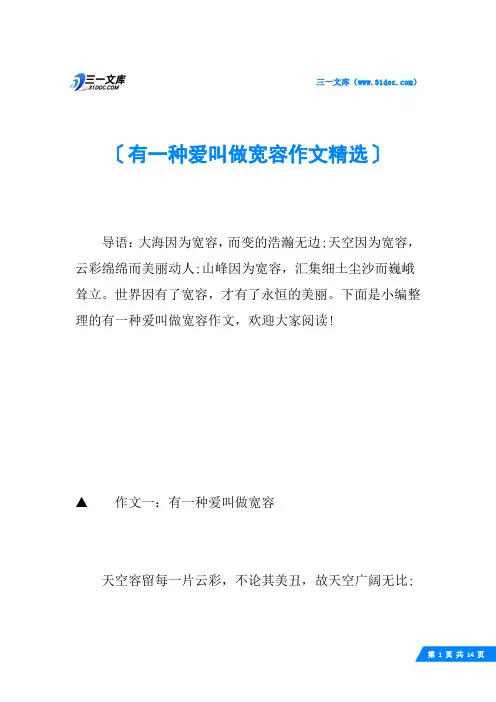 三一文库
31DOC.COM

三一文库（www.31doc.com）

〔有一种爱叫做宽容作文精选〕

导语：大海因为宽容，而变的浩瀚无边;天空因为宽容，云彩绵绵而美丽动人;山峰因为宽容，汇集细土尘沙而巍峨耸立。世界因有了宽容，才有了永恒的美丽。下面是小编整理的有一种爱叫做宽容作文，欢迎大家阅读!

▲　作文一：有一种爱叫做宽容

天空容留每一片云彩，不论其美丑，故天空广阔无比;

第 1 页 共 14 页